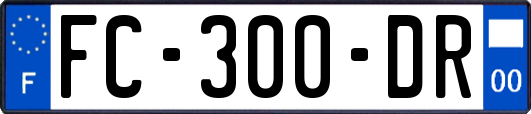 F
FC-300-DR
00